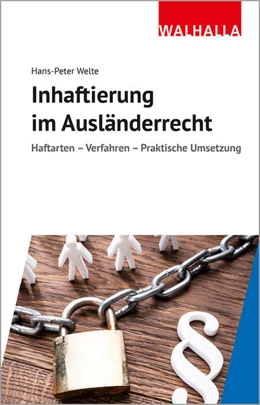 WALHALLA

Hans-Peter Welte

Inhaftierung im Ausländerrecht

Haftarten – Verfahren – Praktische Umsetzung

§